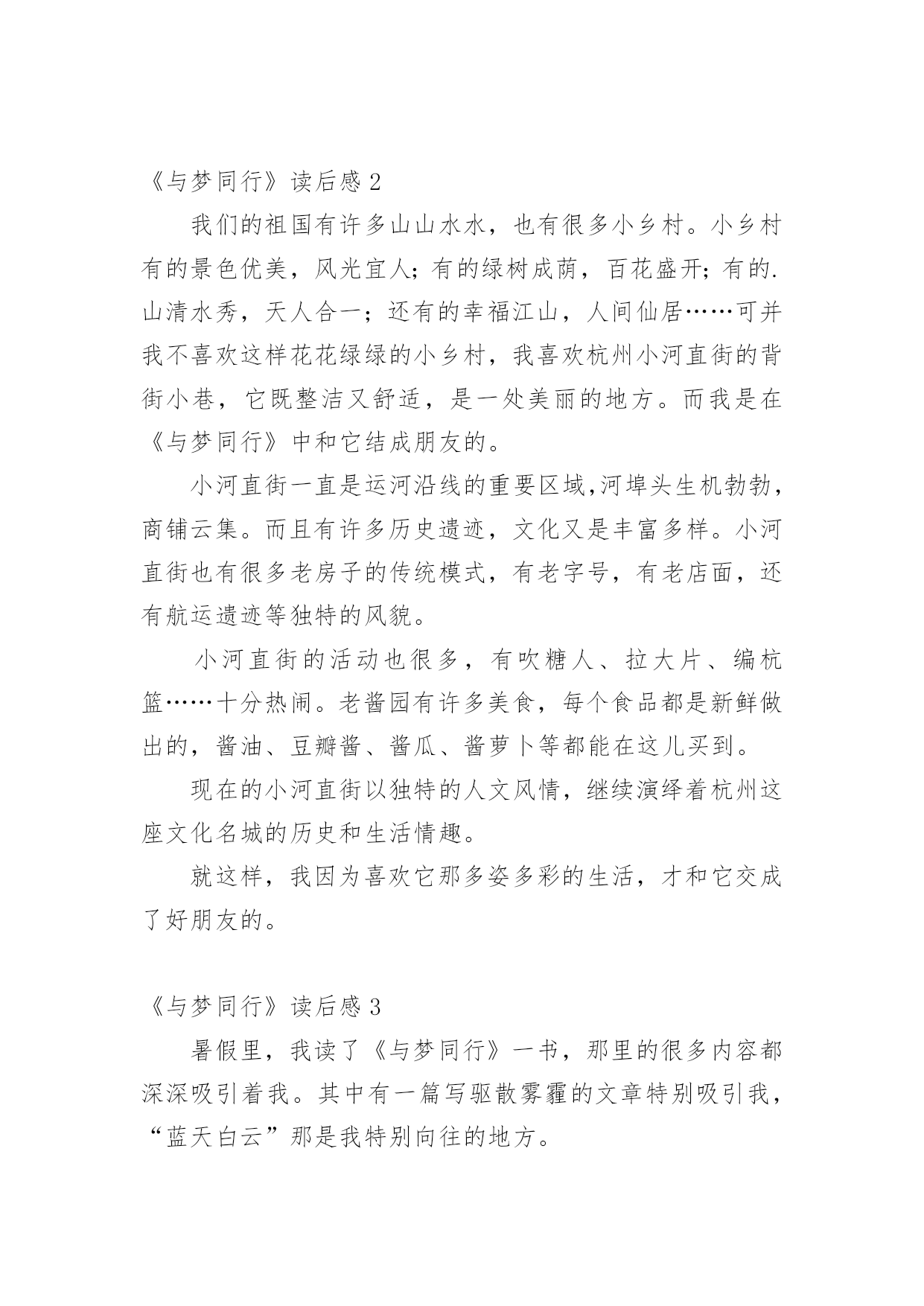 《与梦同行》读后感 2

我们的祖国有许多山山水水，也有很多小乡村。小乡村有的景色优美，风光宜人；有的绿树成荫，百花盛开；有的.山清水秀，天人合一；还有的幸福江山，人间仙居……可并我不喜欢这样花花绿绿的小乡村，我喜欢杭州小河直街的背街小巷，它既整洁又舒适，是一处美丽的地方。而我是在《与梦同行》中和它结成朋友的。

小河直街一直是运河沿线的重要区域,河埠头生机勃勃，商铺云集。而且有许多历史遗迹，文化又是丰富多样。小河直街也有很多老房子的传统模式，有老字号，有老店面，还有航运遗迹等独特的风貌。

小河直街的活动也很多，有吹糖人、拉大片、编杭篮……十分热闹。老酱园有许多美食，每个食品都是新鲜做出的，酱油、豆瓣酱、酱瓜、酱萝卜等都能在这儿买到。

现在的小河直街以独特的人文风情，继续演绎着杭州这座文化名城的历史和生活情趣。

就这样，我因为喜欢它那多姿多彩的生活，才和它交成了好朋友的。

《与梦同行》读后感 3

暑假里，我读了《与梦同行》一书，那里的很多内容都深深吸引着我。其中有一篇写驱散雾霾的文章特别吸引我，“蓝天白云”那是我特别向往的地方。